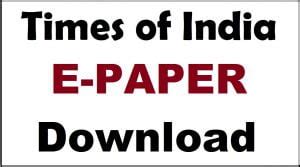 Times of India
E-PAPER
Download